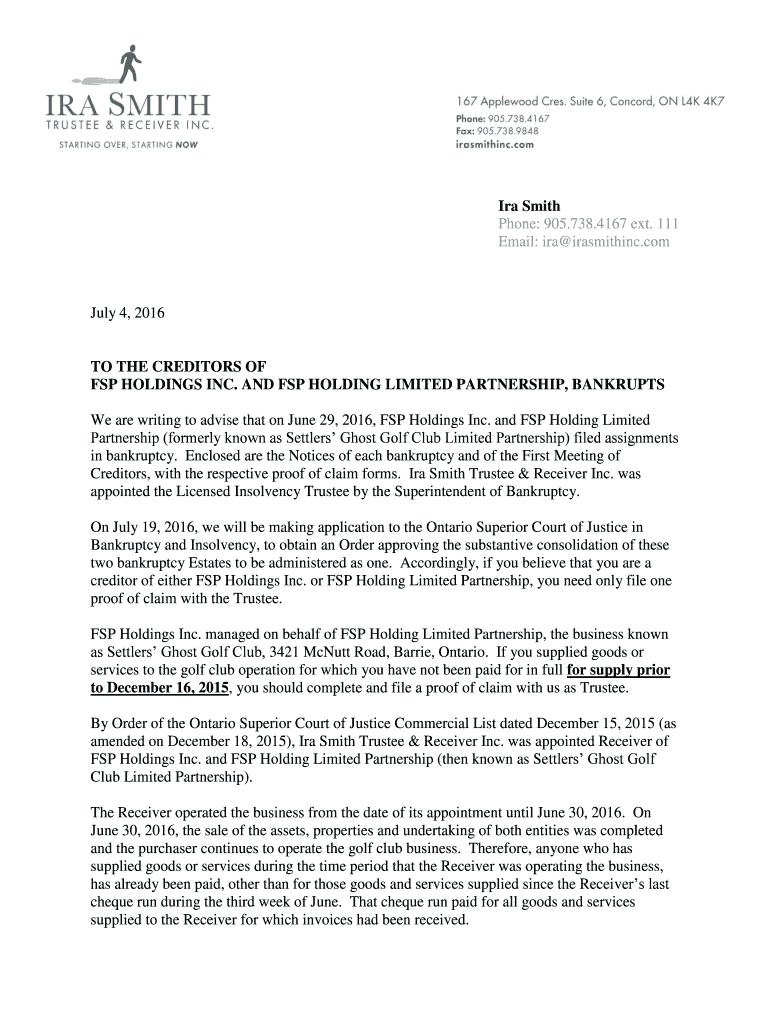 IRA SMITH
TRUSTEE & RECEIVER INC.
STARTING OVER, STARTING NOW

167 Applewood Cres. Suite 6, Concord, ON L4K 4K7
Phone: 905.738.4167
Fax: 905.738.9848
irasmithinc.com

Ira Smith
Phone: 905.738.4167 ext. 111
Email: ira@irasmithinc.com

July 4, 2016

TO THE CREDITORS OF
FSP HOLDINGS INC. AND FSP HOLDING LIMITED PARTNERSHIP, BANKRUPTS

We are writing to advise that on June 29, 2016, FSP Holdings Inc. and FSP Holding Limited Partnership (formerly known as Settlers' Ghost Golf Club Limited Partnership) filed assignments in bankruptcy. Enclosed are the Notices of each bankruptcy and of the First Meeting of Creditors, with the respective proof of claim forms. Ira Smith Trustee & Receiver Inc. was appointed the Licensed Insolvency Trustee by the Superintendent of Bankruptcy.

On July 19, 2016, we will be making application to the Ontario Superior Court of Justice in Bankruptcy and Insolvency, to obtain an Order approving the substantive consolidation of these two bankruptcy Estates to be administered as one. Accordingly, if you believe that you are a creditor of either FSP Holdings Inc. or FSP Holding Limited Partnership, you need only file one proof of claim with the Trustee.

FSP Holdings Inc. managed on behalf of FSP Holding Limited Partnership, the business known as Settlers' Ghost Golf Club, 3421 McNutt Road, Barrie, Ontario. If you supplied goods or services to the golf club operation for which you have not been paid for in full for supply prior to December 16, 2015, you should complete and file a proof of claim with us as Trustee.

By Order of the Ontario Superior Court of Justice Commercial List dated December 15, 2015 (as amended on December 18, 2015), Ira Smith Trustee & Receiver Inc. was appointed Receiver of FSP Holdings Inc. and FSP Holding Limited Partnership (then known as Settlers' Ghost Golf Club Limited Partnership).

The Receiver operated the business from the date of its appointment until June 30, 2016. On June 30, 2016, the sale of the assets, properties and undertaking of both entities was completed and the purchaser continues to operate the golf club business. Therefore, anyone who has supplied goods or services during the time period that the Receiver was operating the business, has already been paid, other than for those goods and services supplied since the Receiver's last cheque run during the third week of June. That cheque run paid for all goods and services supplied to the Receiver for which invoices had been received.